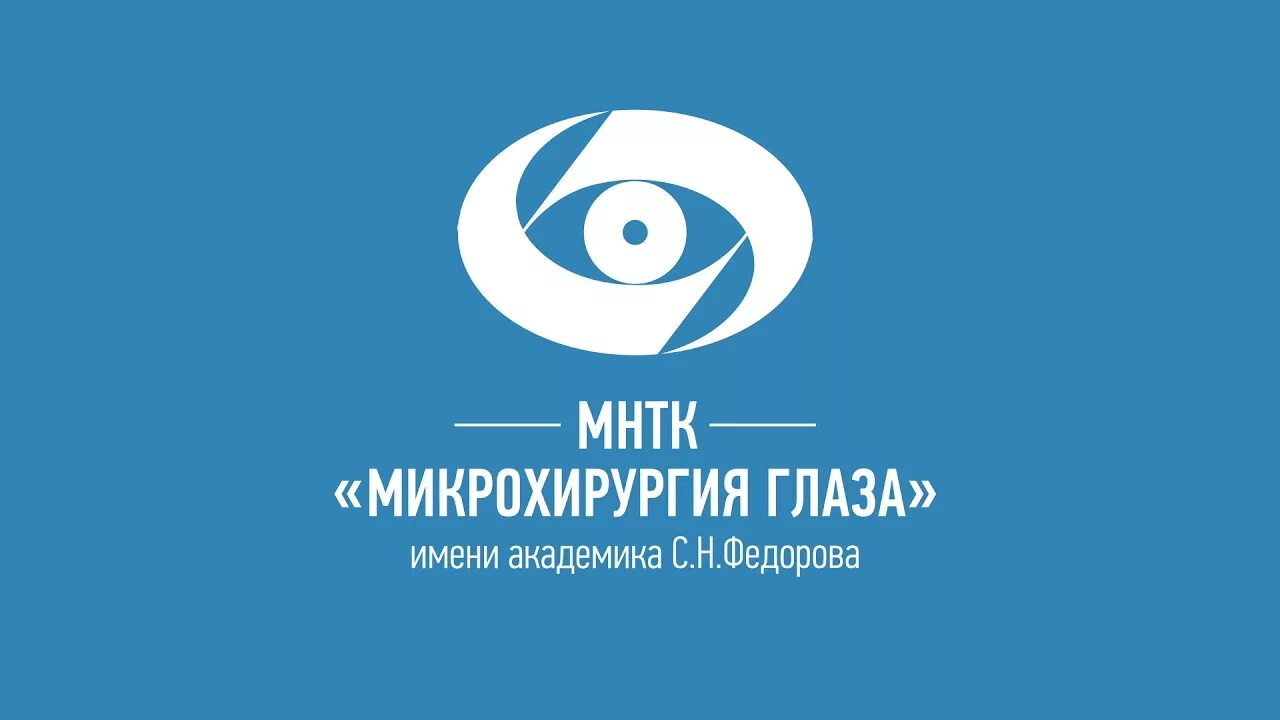 МНТК
«МИКРОХИРУРГИЯ ГЛАЗА»
имени академика С.Н.Федорова